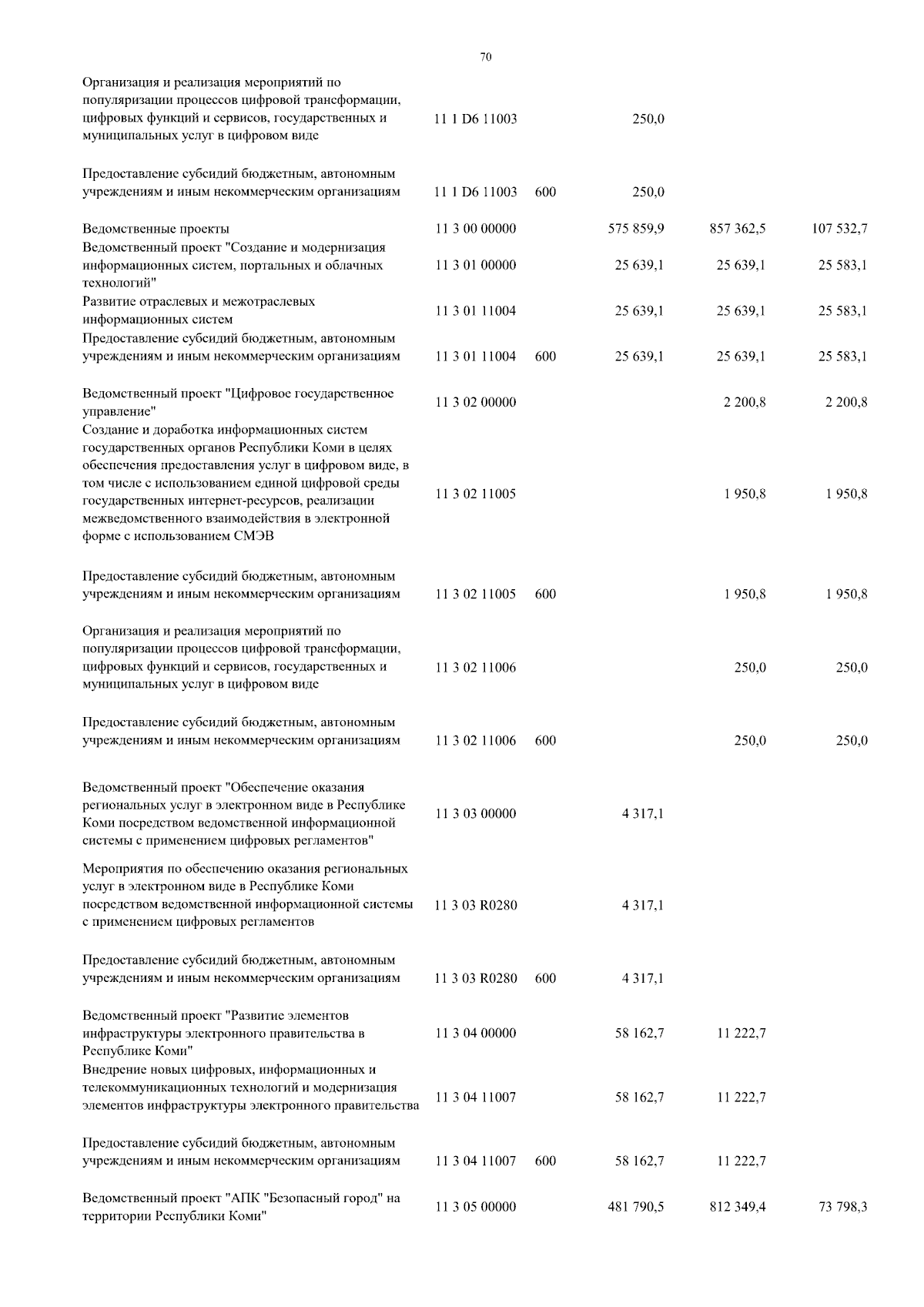 70

| | | | | | |
|---|---|---|---|---|---|
| Организация и реализация мероприятий по популяризации процессов цифровой трансформации, цифровых функций и сервисов, государственных и муниципальных услуг в цифровом виде | 11 1 D6 11003 | | 250,0 | | |
| Предоставление субсидий бюджетным, автономным учреждениям и иным некоммерческим организациям | 11 1 D6 11003 | 600 | 250,0 | | |
| Ведомственные проекты | 11 3 00 00000 | | 575 859,9 | 857 362,5 | 107 532,7 |
| Ведомственный проект "Создание и модернизация информационных систем, портальных и облачных технологий" | 11 3 01 00000 | | 25 639,1 | 25 639,1 | 25 583,1 |
| Развитие отраслевых и межотраслевых информационных систем | 11 3 01 11004 | | 25 639,1 | 25 639,1 | 25 583,1 |
| Предоставление субсидий бюджетным, автономным учреждениям и иным некоммерческим организациям | 11 3 01 11004 | 600 | 25 639,1 | 25 639,1 | 25 583,1 |
| Ведомственный проект "Цифровое государственное управление" | 11 3 02 00000 | | | 2 200,8 | 2 200,8 |
| Создание и доработка информационных систем государственных органов Республики Коми в целях обеспечения предоставления услуг в цифровом виде, в том числе с использованием единой цифровой среды государственных интернет-ресурсов, реализации межведомственного взаимодействия в электронной форме с использованием СМЭВ | 11 3 02 11005 | | | 1 950,8 | 1 950,8 |
| Предоставление субсидий бюджетным, автономным учреждениям и иным некоммерческим организациям | 11 3 02 11005 | 600 | | 1 950,8 | 1 950,8 |
| Организация и реализация мероприятий по популяризации процессов цифровой трансформации, цифровых функций и сервисов, государственных и муниципальных услуг в цифровом виде | 11 3 02 11006 | | | 250,0 | 250,0 |
| Предоставление субсидий бюджетным, автономным учреждениям и иным некоммерческим организациям | 11 3 02 11006 | 600 | | 250,0 | 250,0 |
| Ведомственный проект "Обеспечение оказания региональных услуг в электронном виде в Республике Коми посредством ведомственной информационной системы с применением цифровых регламентов" | 11 3 03 00000 | | 4 317,1 | | |
| Мероприятия по обеспечению оказания региональных услуг в электронном виде в Республике Коми посредством ведомственной информационной системы с применением цифровых регламентов | 11 3 03 R0280 | | 4 317,1 | | |
| Предоставление субсидий бюджетным, автономным учреждениям и иным некоммерческим организациям | 11 3 03 R0280 | 600 | 4 317,1 | | |
| Ведомственный проект "Развитие элементов инфраструктуры электронного правительства в Республике Коми" | 11 3 04 00000 | | 58 162,7 | 11 222,7 | |
| Внедрение новых цифровых, информационных и телекоммуникационных технологий и модернизация элементов инфраструктуры электронного правительства | 11 3 04 11007 | | 58 162,7 | 11 222,7 | |
| Предоставление субсидий бюджетным, автономным учреждениям и иным некоммерческим организациям | 11 3 04 11007 | 600 | 58 162,7 | 11 222,7 | |
| Ведомственный проект "АПК "Безопасный город" на территории Республики Коми" | 11 3 05 00000 | | 481 790,5 | 812 349,4 | 73 798,3 |